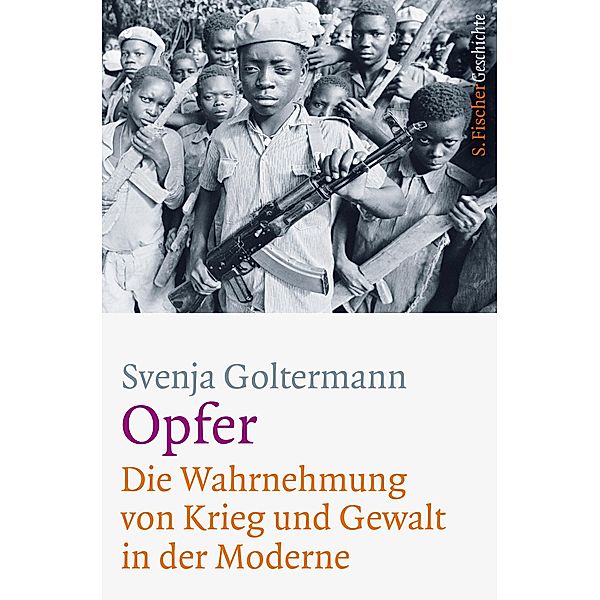 S. Fischer Geschichte

Svenja Goltermann

Opfer

Die Wahrnehmung von Krieg und Gewalt in der Moderne